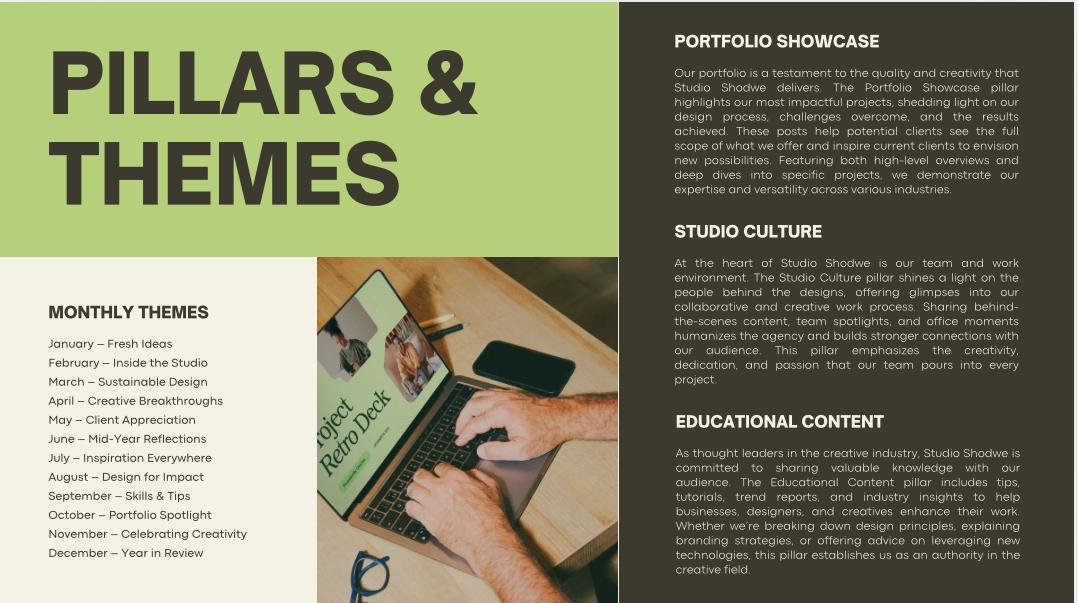 PILLARS & THEMES

MONTHLY THEMES

January – Fresh Ideas
February – Inside the Studio
March – Sustainable Design
April – Creative Breakthroughs
May – Client Appreciation
June – Mid-Year Reflections
July – Inspiration Everywhere
August – Design for Impact
September – Skills & Tips
October – Portfolio Spotlight
November – Celebrating Creativity
December – Year in Review

PORTFOLIO SHOWCASE

Our portfolio is a testament to the quality and creativity that Studio Shodwe delivers. The Portfolio Showcase pillar highlights our most impactful projects, shedding light on our design process, challenges overcome, and the results achieved. These posts help potential clients see the full scope of what we offer and inspire current clients to envision new possibilities. Featuring both high-level overviews and deep dives into specific projects, we demonstrate our expertise and versatility across various industries.

STUDIO CULTURE

At the heart of Studio Shodwe is our team and work environment. The Studio Culture pillar shines a light on the people behind the designs, offering glimpses into our collaborative and creative work process. Sharing behind-the-scenes content, team spotlights, and office moments humanizes the agency and builds stronger connections with our audience. This pillar emphasizes the creativity, dedication, and passion that our team pours into every project.

EDUCATIONAL CONTENT

As thought leaders in the creative industry, Studio Shodwe is committed to sharing valuable knowledge with our audience. The Educational Content pillar includes tips, tutorials, trend reports, and industry insights to help businesses, designers, and creatives enhance their work. Whether we're breaking down design principles, explaining branding strategies, or offering advice on leveraging new technologies, this pillar establishes us as an authority in the creative field.